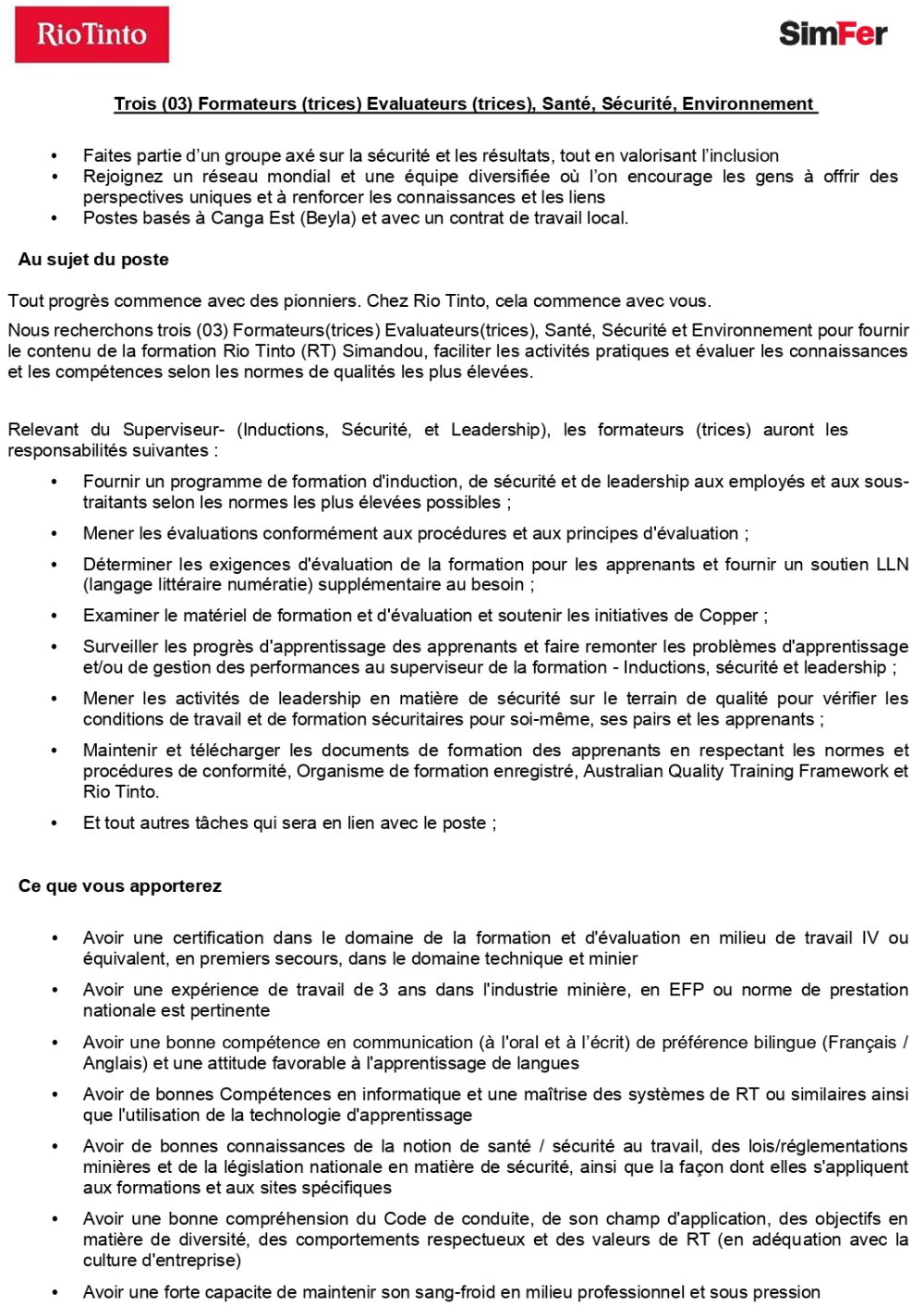 RioTinto

SimFer

Trois (03) Formateurs (trices) Evaluateurs (trices), Santé, Sécurité, Environnement

• Faites partie d'un groupe axé sur la sécurité et les résultats, tout en valorisant l'inclusion
• Rejoignez un réseau mondial et une équipe diversifiée où l'on encourage les gens à offrir des perspectives uniques et à renforcer les connaissances et les liens
• Postes basés à Canga Est (Beyla) et avec un contrat de travail local.

Au sujet du poste

Tout progrès commence avec des pionniers. Chez Rio Tinto, cela commence avec vous.

Nous recherchons trois (03) Formateurs(trices) Evaluateurs(trices), Santé, Sécurité et Environnement pour fournir le contenu de la formation Rio Tinto (RT) Simandou, faciliter les activités pratiques et évaluer les connaissances et les compétences selon les normes de qualités les plus élevées.

Relevant du Superviseur- (Inductions, Sécurité, et Leadership), les formateurs (trices) auront les responsabilités suivantes :

• Fournir un programme de formation d'induction, de sécurité et de leadership aux employés et aux sous-traitants selon les normes les plus élevées possibles ;
• Mener les évaluations conformément aux procédures et aux principes d'évaluation ;
• Déterminer les exigences d'évaluation de la formation pour les apprenants et fournir un soutien LLN (langage littéraire numératie) supplémentaire au besoin ;
• Examiner le matériel de formation et d'évaluation et soutenir les initiatives de Copper ;
• Surveiller les progrès d'apprentissage des apprenants et faire remonter les problèmes d'apprentissage et/ou de gestion des performances au superviseur de la formation - Inductions, sécurité et leadership ;
• Mener les activités de leadership en matière de sécurité sur le terrain de qualité pour vérifier les conditions de travail et de formation sécuritaires pour soi-même, ses pairs et les apprenants ;
• Maintenir et télécharger les documents de formation des apprenants en respectant les normes et procédures de conformité, Organisme de formation enregistré, Australian Quality Training Framework et Rio Tinto.
• Et tout autres tâches qui sera en lien avec le poste ;

Ce que vous apporterez

• Avoir une certification dans le domaine de la formation et d'évaluation en milieu de travail IV ou équivalent, en premiers secours, dans le domaine technique et minier
• Avoir une expérience de travail de 3 ans dans l'industrie minière, en EFP ou norme de prestation nationale est pertinente
• Avoir une bonne compétence en communication (à l'oral et à l'écrit) de préférence bilingue (Français / Anglais) et une attitude favorable à l'apprentissage de langues
• Avoir de bonnes Compétences en informatique et une maîtrise des systèmes de RT ou similaires ainsi que l'utilisation de la technologie d'apprentissage
• Avoir de bonnes connaissances de la notion de santé / sécurité au travail, des lois/réglementations minières et de la législation nationale en matière de sécurité, ainsi que la façon dont elles s'appliquent aux formations et aux sites spécifiques
• Avoir une bonne compréhension du Code de conduite, de son champ d'application, des objectifs en matière de diversité, des comportements respectueux et des valeurs de RT (en adéquation avec la culture d'entreprise)
• Avoir une forte capacite de maintenir son sang-froid en milieu professionnel et sous pression